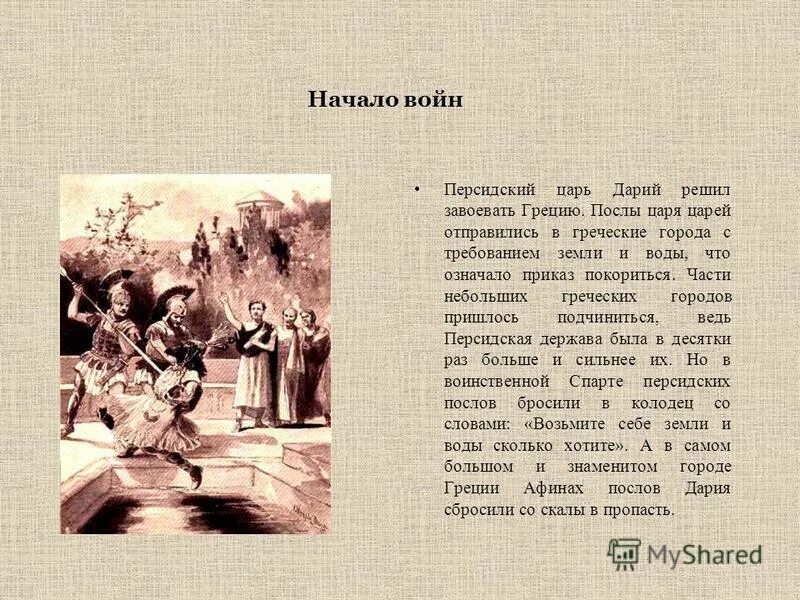 Начало войн

• Персидский царь Дарий решил завоевать Грецию. Послы царя царей отправились в греческие города с требованием земли и воды, что означало приказ покориться. Части небольших греческих городов пришлось подчиниться, ведь Персидская держава была в десятки раз больше и сильнее их. Но в воинственной Спарте персидских послов бросили в колодец со словами: «Возьмите себе земли и воды сколько хотите». А в самом большом и знаменитом городе Греции Афинах послов Дария сбросили со скалы в пропасть.

MyShared